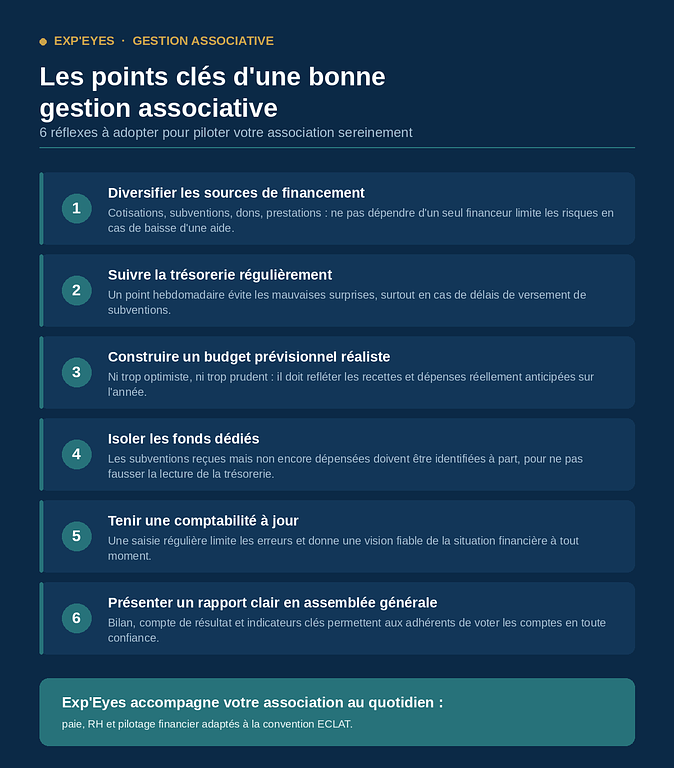 EXP'EYES · GESTION ASSOCIATIVE

Les points clés d'une bonne gestion associative

6 réflexes à adopter pour piloter votre association sereinement

1

Diversifier les sources de financement

Cotisations, subventions, dons, prestations : ne pas dépendre d'un seul financeur limite les risques en cas de baisse d'une aide.

2

Suivre la trésorerie régulièrement

Un point hebdomadaire évite les mauvaises surprises, surtout en cas de délais de versement de subventions.

3

Construire un budget prévisionnel réaliste

Ni trop optimiste, ni trop prudent : il doit refléter les recettes et dépenses réellement anticipées sur l'année.

4

Isoler les fonds dédiés

Les subventions reçues mais non encore dépensées doivent être identifiées à part, pour ne pas fausser la lecture de la trésorerie.

5

Tenir une comptabilité à jour

Une saisie régulière limite les erreurs et donne une vision fiable de la situation financière à tout moment.

6

Présenter un rapport clair en assemblée générale

Bilan, compte de résultat et indicateurs clés permettent aux adhérents de voter les comptes en toute confiance.

Exp'Eyes accompagne votre association au quotidien :

paie, RH et pilotage financier adaptés à la convention ECLAT.